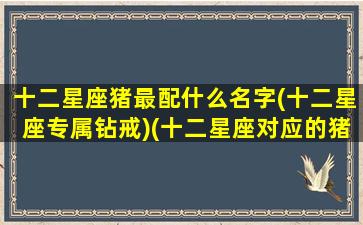 十二星座猪最配什么名字(十二星座专属钻戒)(十二星座对应的猪